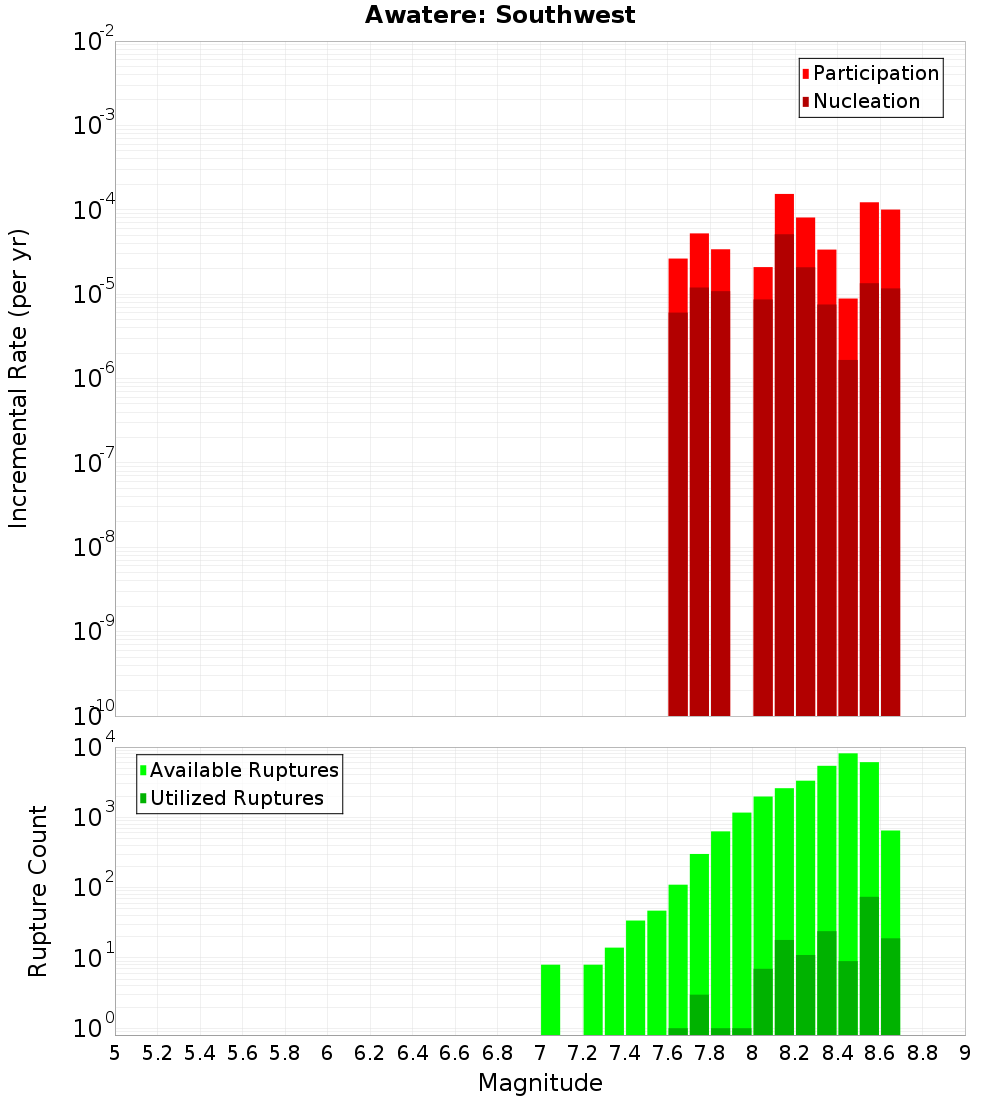 Awatere: Southwest

Participation
Nucleation

Incremental Rate (per yr)

$10^{-2}$
$10^{-3}$
$10^{-4}$
$10^{-5}$
$10^{-6}$
$10^{-7}$
$10^{-8}$
$10^{-9}$
$10^{-10}$

Available Ruptures
Utilized Ruptures

Rupture Count

$10^{4}$
$10^{3}$
$10^{2}$
$10^{1}$
$10^{0}$

5 5.2 5.4 5.6 5.8 6 6.2 6.4 6.6 6.8 7 7.2 7.4 7.6 7.8 8 8.2 8.4 8.6 8.8 9

Magnitude